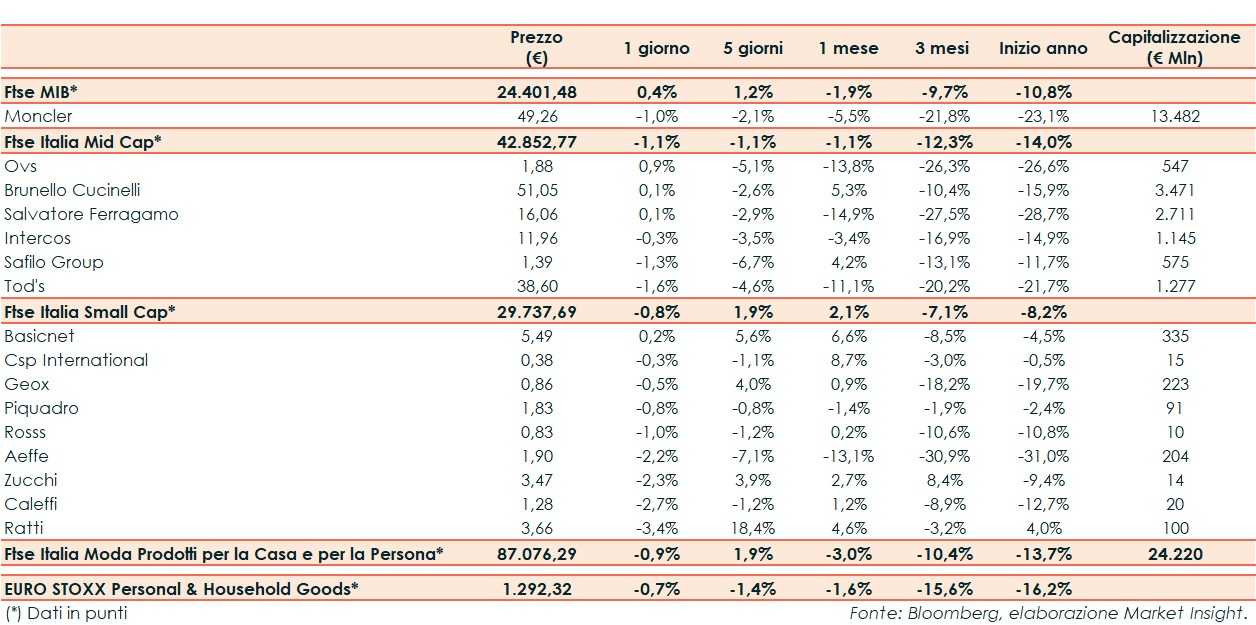 |  | Prezzo (€) | 1 giorno | 5 giorni | 1 mese | 3 mesi | Inizio anno | Capitalizzazione (€ Mln) |
|---|---|---|---|---|---|---|---|
| Ftse MIB* | 24.401,48 | 0,4% | 1,2% | -1,9% | -9,7% | -10,8% |  |
| Moncler | 49,26 | -1,0% | -2,1% | -5,5% | -21,8% | -23,1% | 13.482 |
| Ftse Italia Mid Cap* | 42.852,77 | -1,1% | -1,1% | -1,1% | -12,3% | -14,0% |  |
| Ovs | 1,88 | 0,9% | -5,1% | -13,8% | -26,3% | -26,6% | 547 |
| Brunello Cucinelli | 51,05 | 0,1% | -2,6% | 5,3% | -10,4% | -15,9% | 3.471 |
| Salvatore Ferragamo | 16,06 | 0,1% | -2,9% | -14,9% | -27,5% | -28,7% | 2.711 |
| Intercos | 11,96 | -0,3% | -3,5% | -3,4% | -16,9% | -14,9% | 1.145 |
| Safilo Group | 1,39 | -1,3% | -6,7% | 4,2% | -13,1% | -11,7% | 575 |
| Tod's | 38,60 | -1,6% | -4,6% | -11,1% | -20,2% | -21,7% | 1.277 |
| Ftse Italia Small Cap* | 29.737,69 | -0,8% | 1,9% | 2,1% | -7,1% | -8,2% |  |
| Basicnet | 5,49 | 0,2% | 5,6% | 6,6% | -8,5% | -4,5% | 335 |
| Csp International | 0,38 | -0,3% | -1,1% | 8,7% | -3,0% | -0,5% | 15 |
| Geox | 0,86 | -0,5% | 4,0% | 0,9% | -18,2% | -19,7% | 223 |
| Piquadro | 1,83 | -0,8% | -0,8% | -1,4% | -1,9% | -2,4% | 91 |
| Rosss | 0,83 | -1,0% | -1,2% | 0,2% | -10,6% | -10,8% | 10 |
| Aeffe | 1,90 | -2,2% | -7,1% | -13,1% | -30,9% | -31,0% | 204 |
| Zucchi | 3,47 | -2,3% | 3,9% | 2,7% | 8,4% | -9,4% | 14 |
| Caleffi | 1,28 | -2,7% | -1,2% | 1,2% | -8,9% | -12,7% | 20 |
| Ratti | 3,66 | -3,4% | 18,4% | 4,6% | -3,2% | 4,0% | 100 |
| Ftse Italia Moda Prodotti per la Casa e per la Persona* | 87.076,29 | -0,9% | 1,9% | -3,0% | -10,4% | -13,7% | 24.220 |
| EURO STOXX Personal & Household Goods* | 1.292,32 | -0,7% | -1,4% | -1,6% | -15,6% | -16,2% |  |

(*) Dati in punti

Fonte: Bloomberg, elaborazione Market Insight.